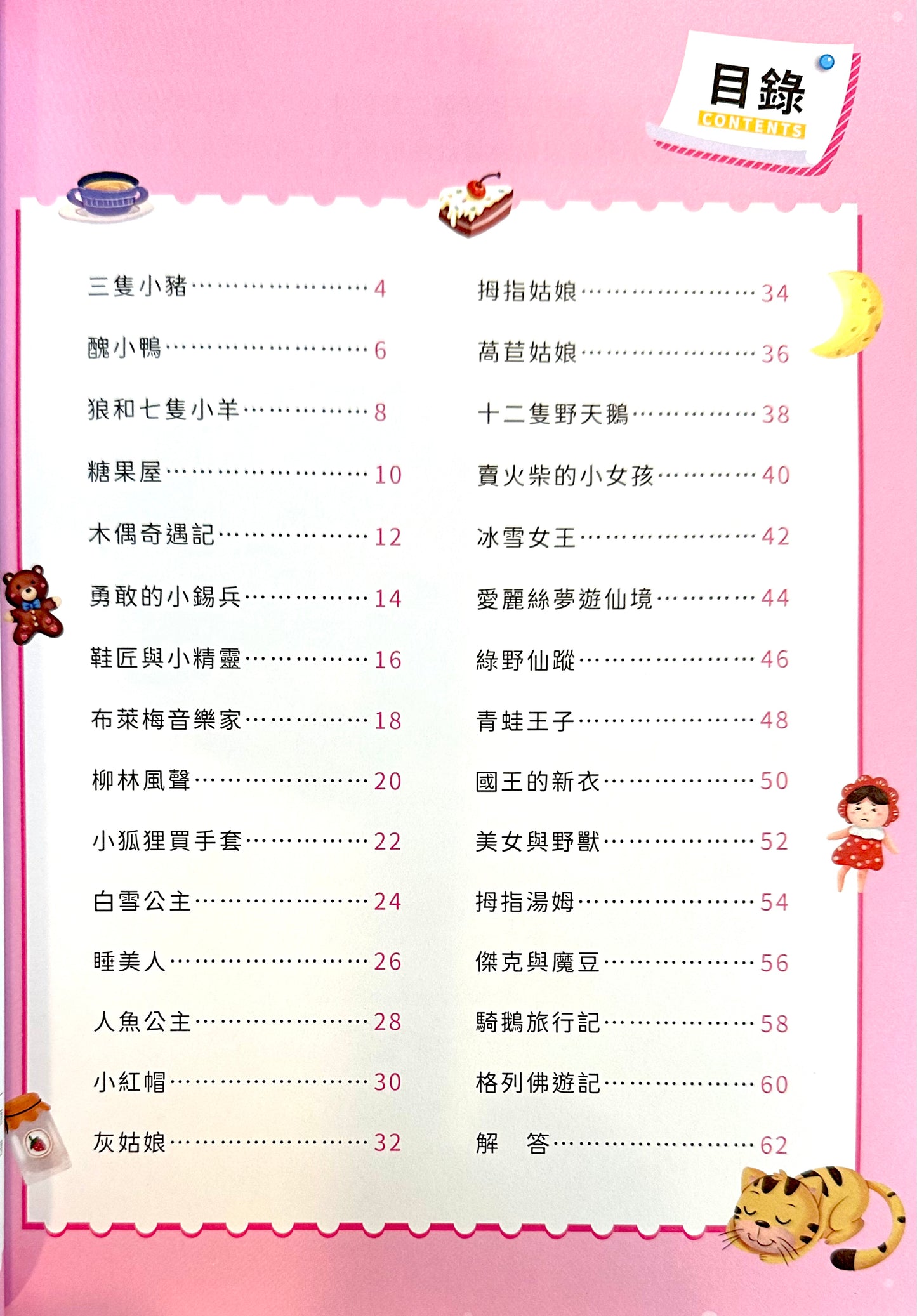 目錄
CONTENTS

三隻小豬 4
醜小鴨 6
狼和七隻小羊 8
糖果屋 10
木偶奇遇記 12
勇敢的小錫兵 14
鞋匠與小精靈 16
布萊梅音樂家 18
柳林風聲 20
小狐狸買手套 22
白雪公主 24
睡美人 26
人魚公主 28
小紅帽 30
灰姑娘 32

拇指姑娘 34
萵苣姑娘 36
十二隻野天鵝 38
賣火柴的小女孩 40
冰雪女王 42
愛麗絲夢遊仙境 44
綠野仙蹤 46
青蛙王子 48
國王的新衣 50
美女與野獸 52
拇指湯姆 54
傑克與魔豆 56
騎鵝旅行記 58
格列佛遊記 60
解 答 62